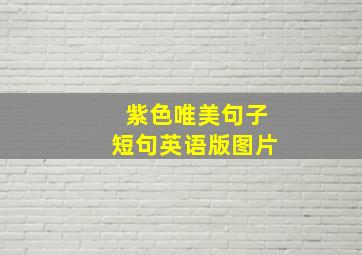 紫色唯美句子
短句英语版图片